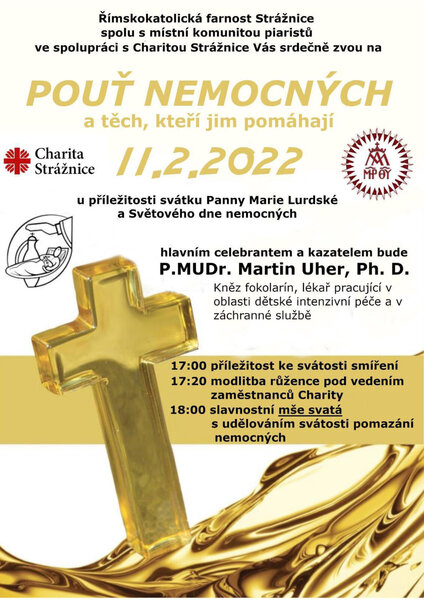 Římskokatolická farnost Strážnice
spolu s místní komunitou piaristů
ve spolupráci s Charitou Strážnice Vás srdečně zvou na

POUŤ NEMOCNÝCH
a těch, kteří jim pomáhají

Charita Strážnice

11.2.2022

MP ΘY

u příležitosti svátku Panny Marie Lurdské
a Světového dne nemocných

hlavním celebrantem a kazatelem bude
P.MUDr. Martin Uher, Ph. D.
Kněz fokolarín, lékař pracující v oblasti dětské intenzivní péče a v záchranné službě

17:00 příležitost ke svátosti smíření
17:20 modlitba růžence pod vedením zaměstnanců Charity
18:00 slavnostní mše svatá s udělováním svátosti pomazání nemocných